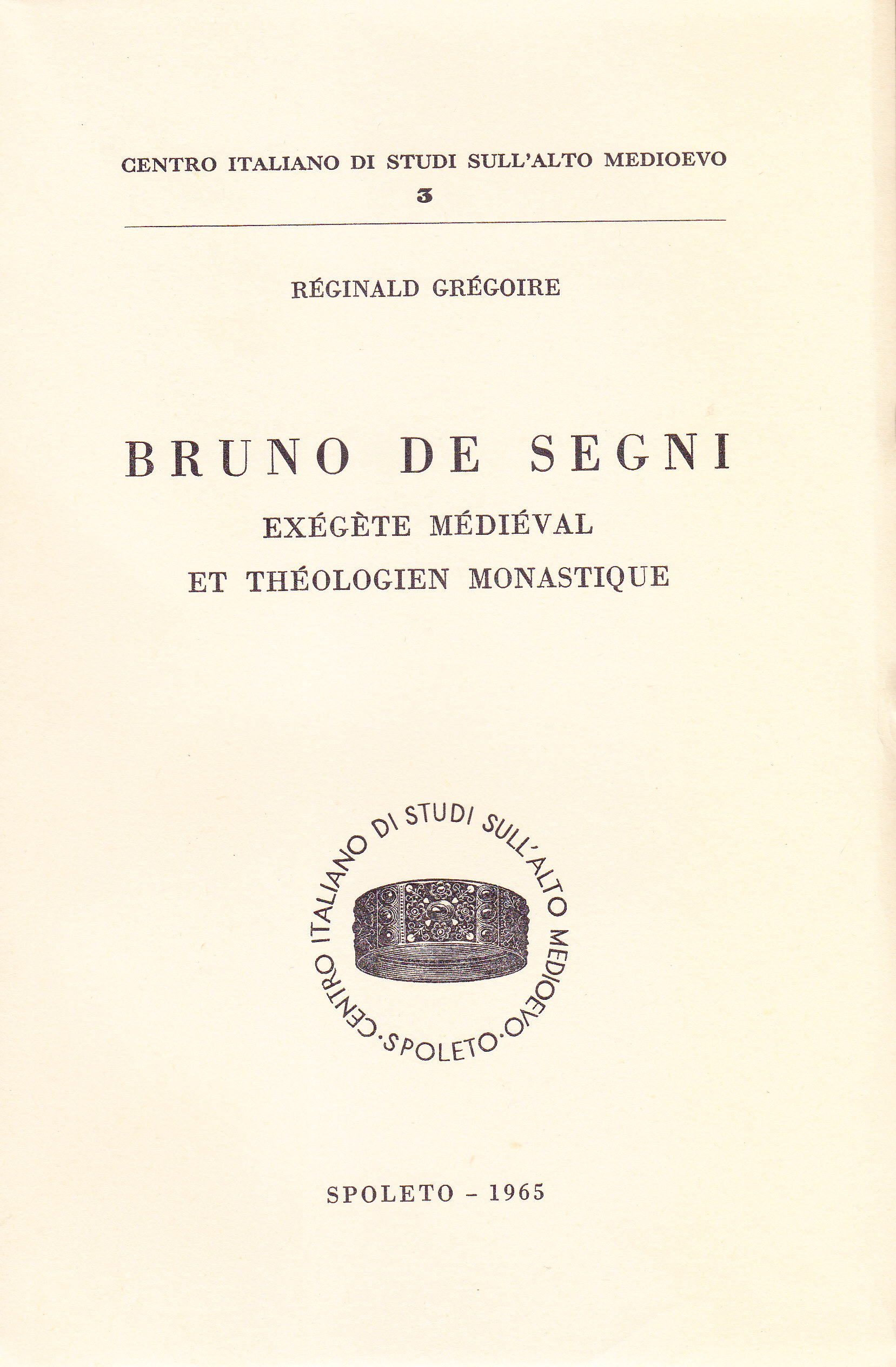 CENTRO ITALIANO DI STUDI SULL'ALTO MEDIOEVO

3

RÉGINALD GRÉGOIRE

BRUNO DE SEGNI

EXÉGÈTE MÉDIÉVAL

ET THÉOLOGIEN MONASTIQUE

CENTRO ITALIANO DI STUDI SULL'ALTO MEDIOEVO · SPOLETO ·

SPOLETO - 1965